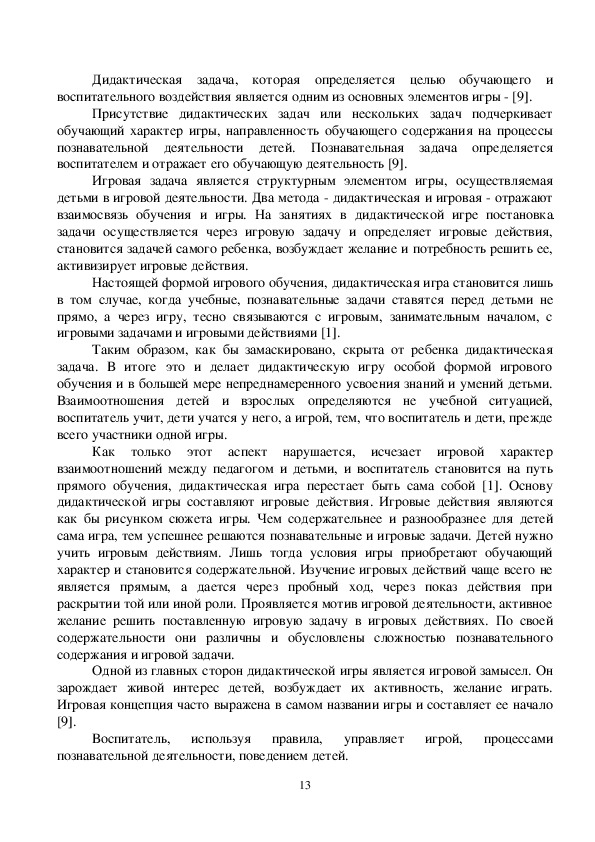 Дидактическая задача, которая определяется целью обучающего и воспитательного воздействия является одним из основных элементов игры - [9].

Присутствие дидактических задач или нескольких задач подчеркивает обучающий характер игры, направленность обучающего содержания на процессы познавательной деятельности детей. Познавательная задача определяется воспитателем и отражает его обучающую деятельность [9].

Игровая задача является структурным элементом игры, осуществляемая детьми в игровой деятельности. Два метода - дидактическая и игровая - отражают взаимосвязь обучения и игры. На занятиях в дидактической игре постановка задачи осуществляется через игровую задачу и определяет игровые действия, становится задачей самого ребенка, возбуждает желание и потребность решить ее, активизирует игровые действия.

Настоящей формой игрового обучения, дидактическая игра становится лишь в том случае, когда учебные, познавательные задачи ставятся перед детьми не прямо, а через игру, тесно связываются с игровым, занимательным началом, с игровыми задачами и игровыми действиями [1].

Таким образом, как бы замаскировано, скрыта от ребенка дидактическая задача. В итоге это и делает дидактическую игру особой формой игрового обучения и в большей мере непреднамеренного усвоения знаний и умений детьми. Взаимоотношения детей и взрослых определяются не учебной ситуацией, воспитатель учит, дети учатся у него, а игрой, тем, что воспитатель и дети, прежде всего участники одной игры.

Как только этот аспект нарушается, исчезает игровой характер взаимоотношений между педагогом и детьми, и воспитатель становится на путь прямого обучения, дидактическая игра перестает быть сама собой [1]. Основу дидактической игры составляют игровые действия. Игровые действия являются как бы рисунком сюжета игры. Чем содержательнее и разнообразнее для детей сама игра, тем успешнее решаются познавательные и игровые задачи. Детей нужно учить игровым действиям. Лишь тогда условия игры приобретают обучающий характер и становится содержательной. Изучение игровых действий чаще всего не является прямым, а дается через пробный ход, через показ действия при раскрытии той или иной роли. Проявляется мотив игровой деятельности, активное желание решить поставленную игровую задачу в игровых действиях. По своей содержательности они различны и обусловлены сложностью познавательного содержания и игровой задачи.

Одной из главных сторон дидактической игры является игровой замысел. Он зарождает живой интерес детей, возбуждает их активность, желание играть. Игровая концепция часто выражена в самом названии игры и составляет ее начало [9].

Воспитатель, используя правила, управляет игрой, процессами познавательной деятельности, поведением детей.

13